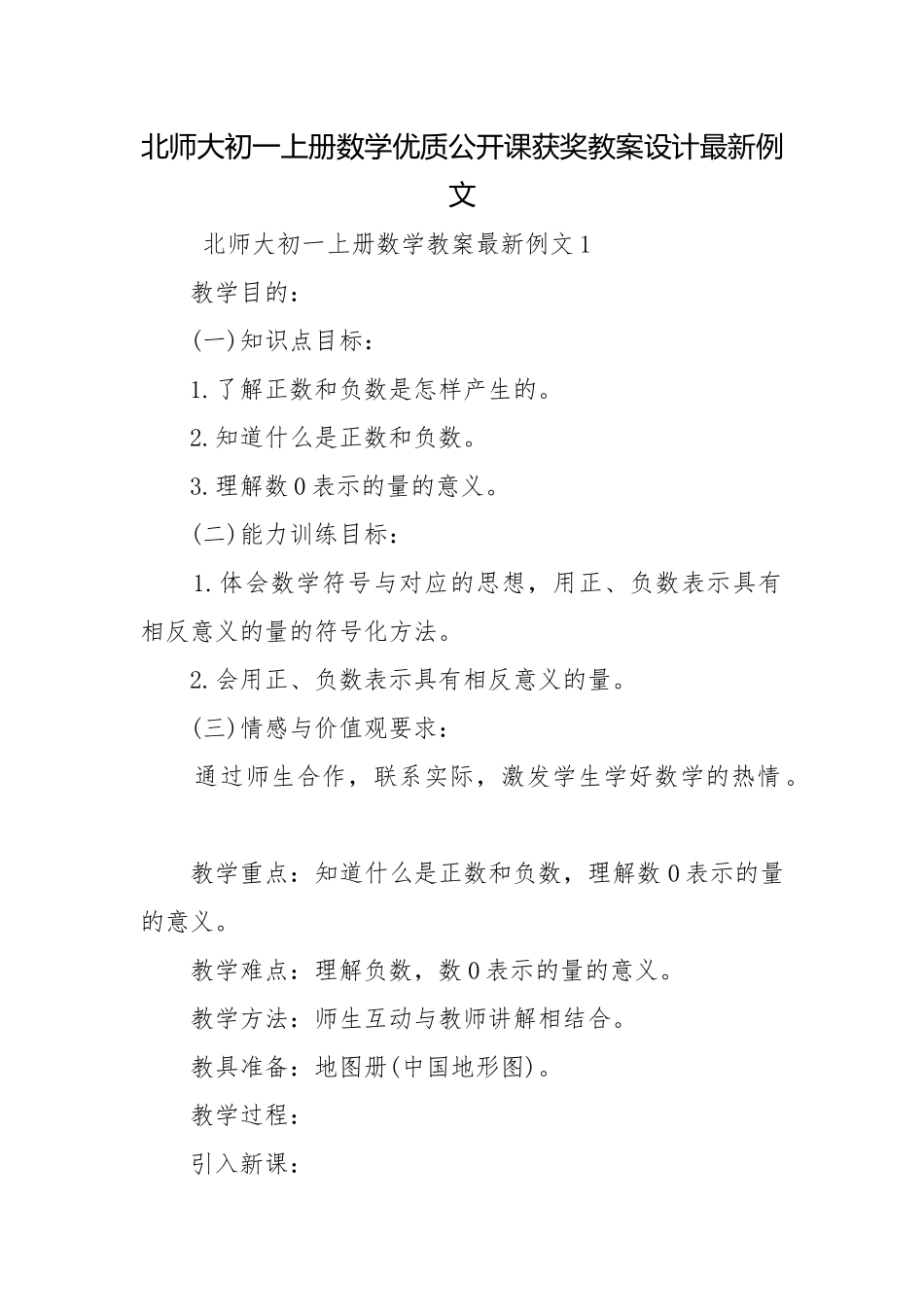 北师大初一上册数学优质公开课获奖教案设计最新例文

北师大初一上册数学教案最新例文1

教学目的：

(一)知识点目标：

1.了解正数和负数是怎样产生的。

2.知道什么是正数和负数。

3.理解数0表示的量的意义。

(二)能力训练目标：

1.体会数学符号与对应的思想，用正、负数表示具有相反意义的量的符号化方法。

2.会用正、负数表示具有相反意义的量。

(三)情感与价值观要求：

通过师生合作，联系实际，激发学生学好数学的热情。

教学重点：知道什么是正数和负数，理解数0表示的量的意义。

教学难点：理解负数，数0表示的量的意义。

教学方法：师生互动与教师讲解相结合。

教具准备：地图册(中国地形图)。

教学过程：

引入新课：